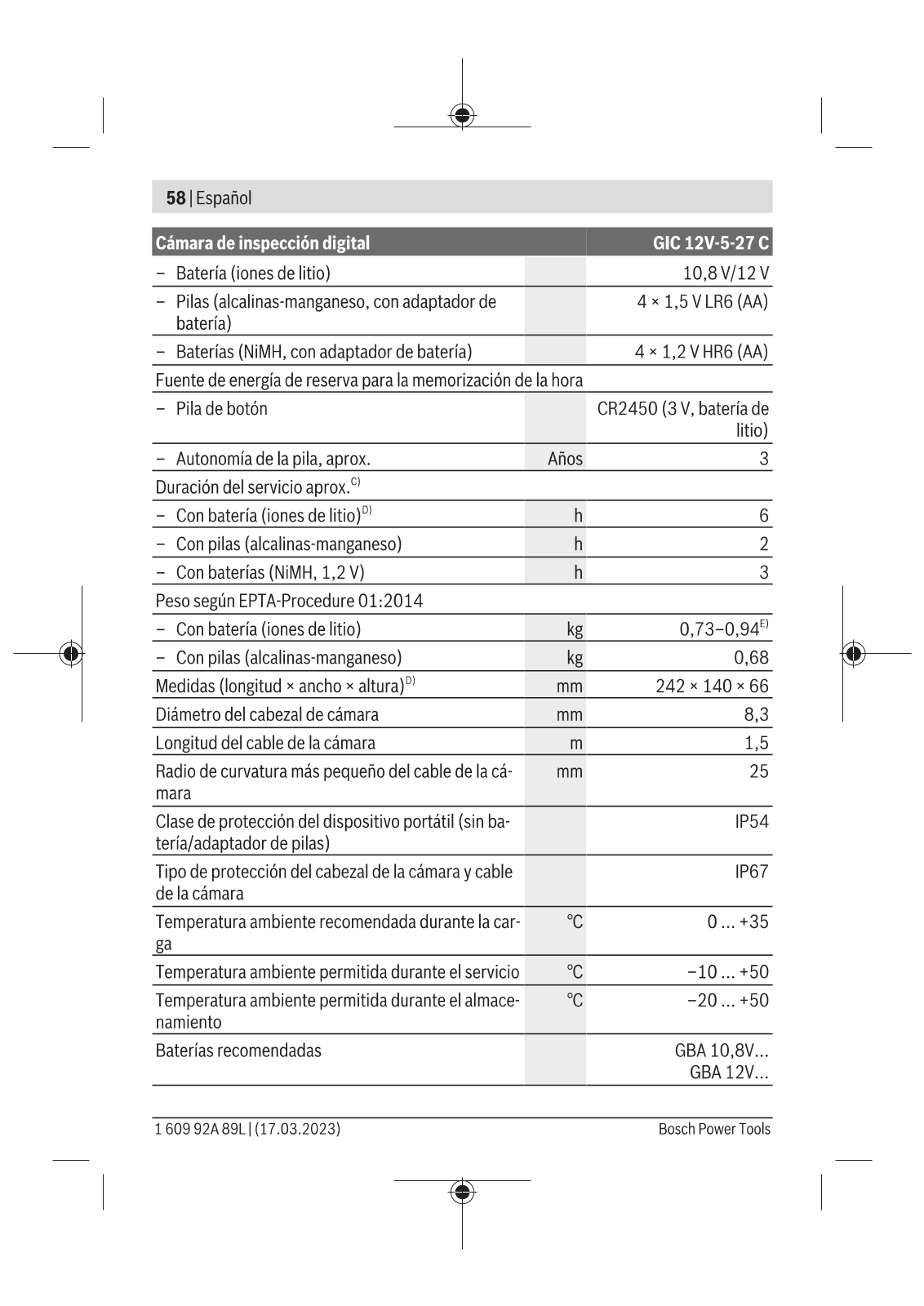 **58** | Español

| Cámara de inspección digital | | GIC 12V-5-27 C |
|---|---|---|
| – Batería (iones de litio) | | 10,8 V/12 V |
| – Pilas (alcalinas-manganeso, con adaptador de batería) | | 4 × 1,5 V LR6 (AA) |
| – Baterías (NiMH, con adaptador de batería) | | 4 × 1,2 V HR6 (AA) |
| Fuente de energía de reserva para la memorización de la hora | | |
| – Pila de botón | | CR2450 (3 V, batería de litio) |
| – Autonomía de la pila, aprox. | Años | 3 |
| Duración del servicio aprox.$^{C)}$ | | |
| – Con batería (iones de litio)$^{D)}$ | h | 6 |
| – Con pilas (alcalinas-manganeso) | h | 2 |
| – Con baterías (NiMH, 1,2 V) | h | 3 |
| Peso según EPTA-Procedure 01:2014 | | |
| – Con batería (iones de litio) | kg | 0,73–0,94$^{E)}$ |
| – Con pilas (alcalinas-manganeso) | kg | 0,68 |
| Medidas (longitud × ancho × altura)$^{D)}$ | mm | 242 × 140 × 66 |
| Diámetro del cabezal de cámara | mm | 8,3 |
| Longitud del cable de la cámara | m | 1,5 |
| Radio de curvatura más pequeño del cable de la cámara | mm | 25 |
| Clase de protección del dispositivo portátil (sin batería/adaptador de pilas) | | IP54 |
| Tipo de protección del cabezal de la cámara y cable de la cámara | | IP67 |
| Temperatura ambiente recomendada durante la carga | °C | 0 ... +35 |
| Temperatura ambiente permitida durante el servicio | °C | −10 ... +50 |
| Temperatura ambiente permitida durante el almacenamiento | °C | −20 ... +50 |
| Baterías recomendadas | | GBA 10,8V... GBA 12V... |

1 609 92A 89L | (17.03.2023) Bosch Power Tools